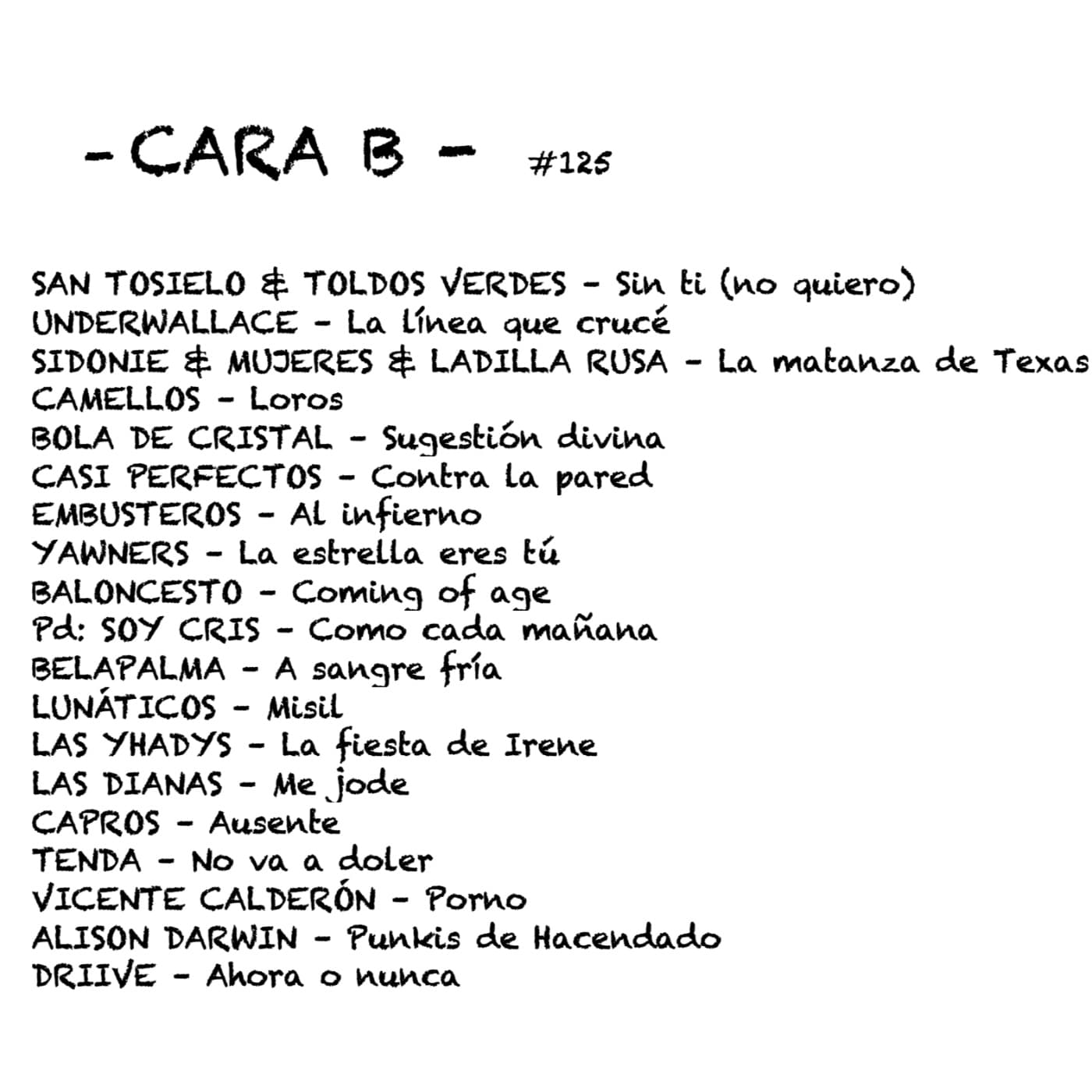 - CARA B - #125

SAN TOSIELO & TOLDOS VERDES - Sin ti (no quiero)
UNDERWALLACE - La línea que crucé
SIDONIE & MUJERES & LADILLA RUSA - La matanza de Texas
CAMELLOS - Loros
BOLA DE CRISTAL - Sugestión divina
CASI PERFECTOS - Contra la pared
EMBUSTEROS - Al infierno
YAWNERS - La estrella eres tú
BALONCESTO - Coming of age
Pd: SOY CRIS - Como cada mañana
BELAPALMA - A sangre fría
LUNÁTICOS - Misil
LAS YHADYS - La fiesta de Irene
LAS DIANAS - Me jode
CAPROS - Ausente
TENDA - No va a doler
VICENTE CALDERÓN - Porno
ALISON DARWIN - Punkis de Hacendado
DRIIVE - Ahora o nunca